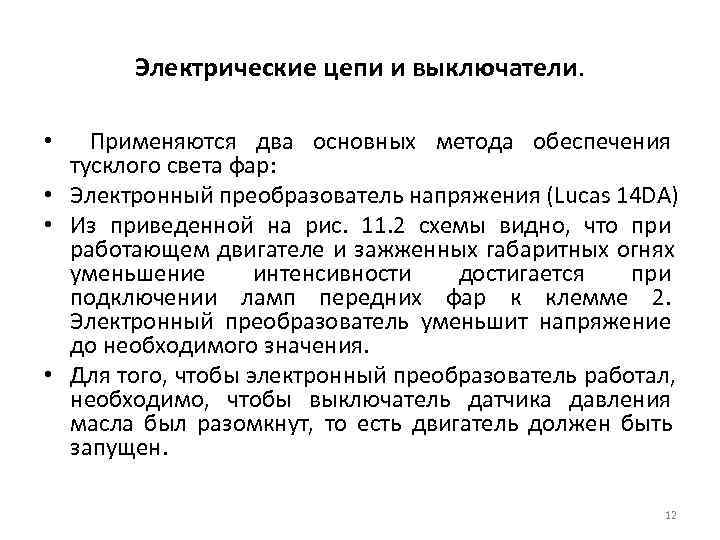 Электрические цепи и выключатели.

• Применяются два основных метода обеспечения тусклого света фар:

• Электронный преобразователь напряжения (Lucas 14DA)

• Из приведенной на рис. 11.2 схемы видно, что при работающем двигателе и зажженных габаритных огнях уменьшение интенсивности достигается при подключении ламп передних фар к клемме 2. Электронный преобразователь уменьшит напряжение до необходимого значения.

• Для того, чтобы электронный преобразователь работал, необходимо, чтобы выключатель датчика давления масла был разомкнут, то есть двигатель должен быть запущен.

12